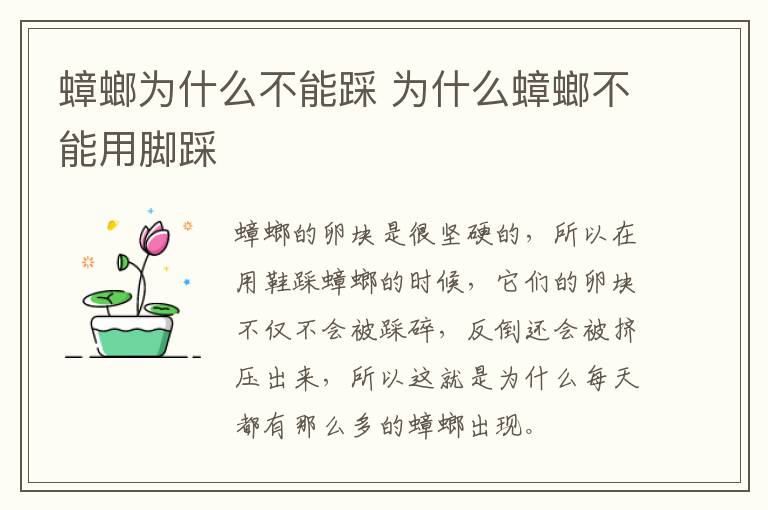 蟑螂为什么不能踩 为什么蟑螂不能用脚踩

蟑螂的卵块是很坚硬的，所以在用鞋踩蟑螂的时候，它们的卵块不仅不会被踩碎，反倒还会被挤压出来，所以这就是为什么每天都有那么多的蟑螂出现。